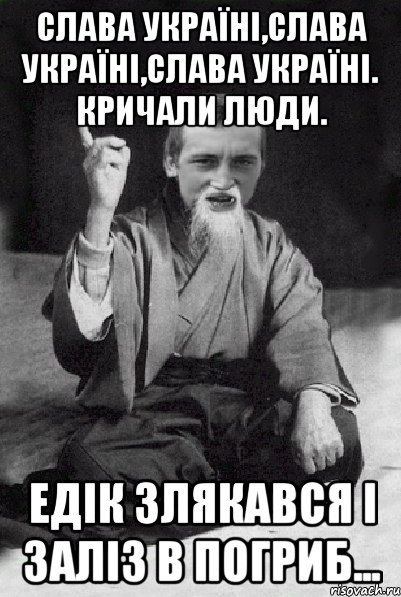 СЛАВА УКРАЇНІ,СЛАВА УКРАЇНІ,СЛАВА УКРАЇНІ. КРИЧАЛИ ЛЮДИ.

ЕДІК ЗЛЯКАВСЯ І ЗАЛІЗ В ПОГРИБ...

risovach.ru